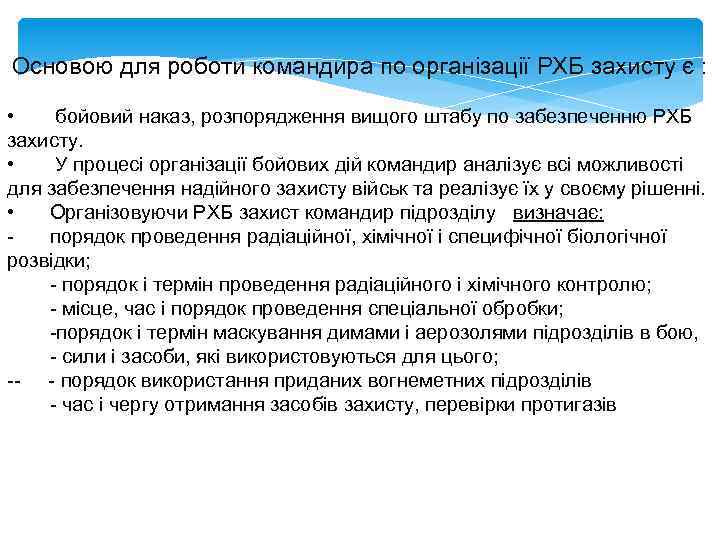 Основою для роботи командира по організації РХБ захисту є :

• бойовий наказ, розпорядження вищого штабу по забезпеченню РХБ захисту.

• У процесі організації бойових дій командир аналізує всі можливості для забезпечення надійного захисту військ та реалізує їх у своєму рішенні.

• Організовуючи РХБ захист командир підрозділу визначає:

- порядок проведення радіаційної, хімічної і специфічної біологічної розвідки;

- порядок і термін проведення радіаційного і хімічного контролю;

- місце, час і порядок проведення спеціальної обробки;

-порядок і термін маскування димами і аерозолями підрозділів в бою,

- сили і засоби, які використовуються для цього;

-- - порядок використання приданих вогнеметних підрозділів

- час і чергу отримання засобів захисту, перевірки протигазів